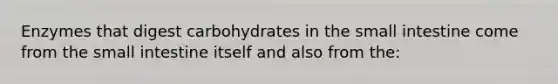 Enzymes that digest carbohydrates in the small intestine come from the small intestine itself and also from the: